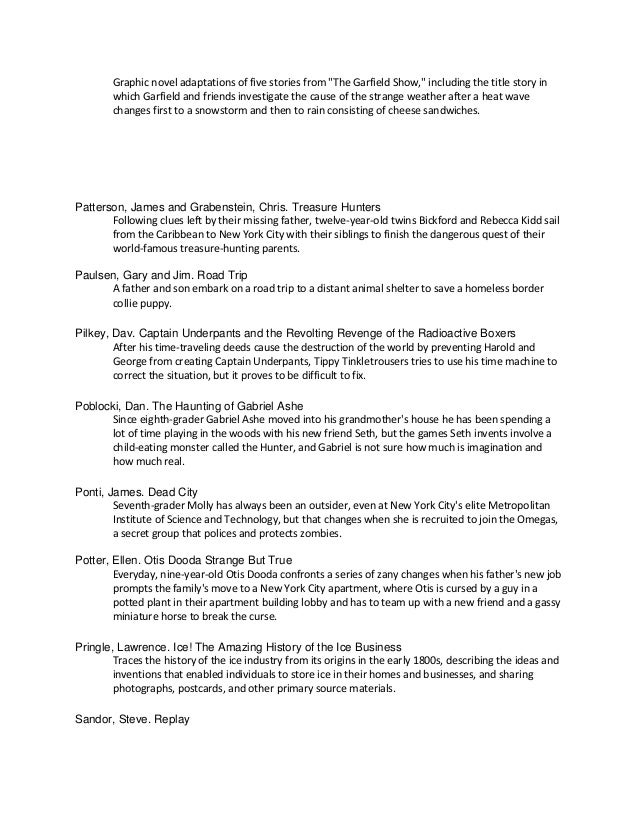 Graphic novel adaptations of five stories from "The Garfield Show," including the title story in which Garfield and friends investigate the cause of the strange weather after a heat wave changes first to a snowstorm and then to rain consisting of cheese sandwiches.

Patterson, James and Grabenstein, Chris. Treasure Hunters
Following clues left by their missing father, twelve-year-old twins Bickford and Rebecca Kidd sail from the Caribbean to New York City with their siblings to finish the dangerous quest of their world-famous treasure-hunting parents.

Paulsen, Gary and Jim. Road Trip
A father and son embark on a road trip to a distant animal shelter to save a homeless border collie puppy.

Pilkey, Dav. Captain Underpants and the Revolting Revenge of the Radioactive Boxers
After his time-traveling deeds cause the destruction of the world by preventing Harold and George from creating Captain Underpants, Tippy Tinkletrousers tries to use his time machine to correct the situation, but it proves to be difficult to fix.

Poblocki, Dan. The Haunting of Gabriel Ashe
Since eighth-grader Gabriel Ashe moved into his grandmother's house he has been spending a lot of time playing in the woods with his new friend Seth, but the games Seth invents involve a child-eating monster called the Hunter, and Gabriel is not sure how much is imagination and how much real.

Ponti, James. Dead City
Seventh-grader Molly has always been an outsider, even at New York City's elite Metropolitan Institute of Science and Technology, but that changes when she is recruited to join the Omegas, a secret group that polices and protects zombies.

Potter, Ellen. Otis Dooda Strange But True
Everyday, nine-year-old Otis Dooda confronts a series of zany changes when his father's new job prompts the family's move to a New York City apartment, where Otis is cursed by a guy in a potted plant in their apartment building lobby and has to team up with a new friend and a gassy miniature horse to break the curse.

Pringle, Lawrence. Ice! The Amazing History of the Ice Business
Traces the history of the ice industry from its origins in the early 1800s, describing the ideas and inventions that enabled individuals to store ice in their homes and businesses, and sharing photographs, postcards, and other primary source materials.

Sandor, Steve. Replay